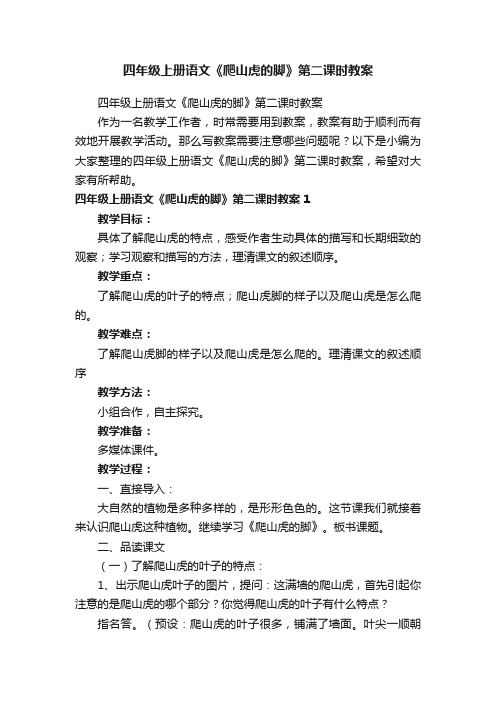 四年级上册语文《爬山虎的脚》第二课时教案

四年级上册语文《爬山虎的脚》第二课时教案

作为一名教学工作者，时常需要用到教案，教案有助于顺利而有效地开展教学活动。那么写教案需要注意哪些问题呢？以下是小编为大家整理的四年级上册语文《爬山虎的脚》第二课时教案，希望对大家有所帮助。

四年级上册语文《爬山虎的脚》第二课时教案 1

教学目标：

具体了解爬山虎的特点，感受作者生动具体的描写和长期细致的观察；学习观察和描写的方法，理清课文的叙述顺序。

教学重点：

了解爬山虎的叶子的特点；爬山虎脚的样子以及爬山虎是怎么爬的。

教学难点：

了解爬山虎脚的样子以及爬山虎是怎么爬的。理清课文的叙述顺序

教学方法：

小组合作，自主探究。

教学准备：

多媒体课件。

教学过程：

一、直接导入：

大自然的植物是多种多样的，是形形色色的。这节课我们就接着来认识爬山虎这种植物。继续学习《爬山虎的脚》。板书课题。

二、品读课文

（一）了解爬山虎的叶子的特点：

1、出示爬山虎叶子的图片，提问：这满墙的爬山虎，首先引起你注意的是爬山虎的哪个部分？你觉得爬山虎的叶子有什么特点？

指名答。（预设：爬山虎的叶子很多，铺满了墙面。叶尖一顺朝